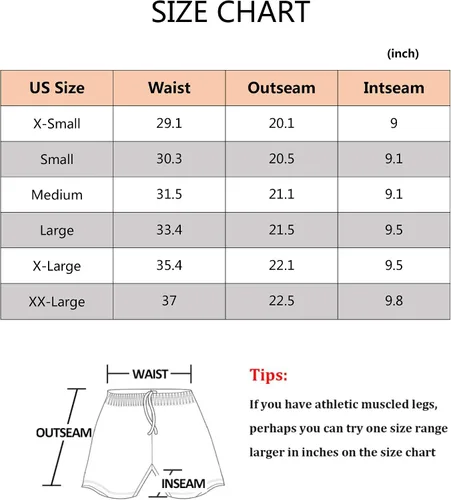 SIZE CHART

(inch)

| US Size | Waist | Outseam | Intseam |
|---|---|---|---|
| X-Small | 29.1 | 20.1 | 9 |
| Small | 30.3 | 20.5 | 9.1 |
| Medium | 31.5 | 21.1 | 9.1 |
| Large | 33.4 | 21.5 | 9.5 |
| X-Large | 35.4 | 22.1 | 9.5 |
| XX-Large | 37 | 22.5 | 9.8 |

WAIST

OUTSEAM

INSEAM

Tips:

If you have athletic muscled legs, perhaps you can try one size range larger in inches on the size chart